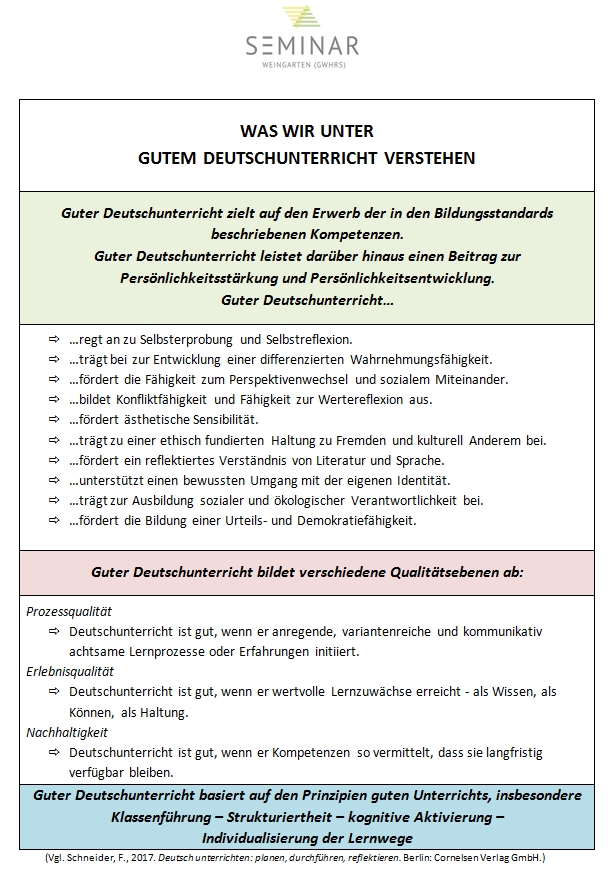 SEMINAR
WEINGARTEN (GWHRS)

WAS WIR UNTER
GUTEM DEUTSCHUNTERRICHT VERSTEHEN

Guter Deutschunterricht zielt auf den Erwerb der in den Bildungsstandards beschriebenen Kompetenzen.
Guter Deutschunterricht leistet darüber hinaus einen Beitrag zur Persönlichkeitsstärkung und Persönlichkeitsentwicklung.
Guter Deutschunterricht…

⇨ …regt an zu Selbsterprobung und Selbstreflexion.
⇨ …trägt bei zur Entwicklung einer differenzierten Wahrnehmungsfähigkeit.
⇨ …fördert die Fähigkeit zum Perspektivenwechsel und sozialem Miteinander.
⇨ …bildet Konfliktfähigkeit und Fähigkeit zur Wertereflexion aus.
⇨ …fördert ästhetische Sensibilität.
⇨ …trägt zu einer ethisch fundierten Haltung zu Fremden und kulturell Anderem bei.
⇨ …fördert ein reflektiertes Verständnis von Literatur und Sprache.
⇨ …unterstützt einen bewussten Umgang mit der eigenen Identität.
⇨ …trägt zur Ausbildung sozialer und ökologischer Verantwortlichkeit bei.
⇨ …fördert die Bildung einer Urteils- und Demokratiefähigkeit.

Guter Deutschunterricht bildet verschiedene Qualitätsebenen ab:

Prozessqualität
⇨ Deutschunterricht ist gut, wenn er anregende, variantenreiche und kommunikativ achtsame Lernprozesse oder Erfahrungen initiiert.
Erlebnisqualität
⇨ Deutschunterricht ist gut, wenn er wertvolle Lernzuwächse erreicht - als Wissen, als Können, als Haltung.
Nachhaltigkeit
⇨ Deutschunterricht ist gut, wenn er Kompetenzen so vermittelt, dass sie langfristig verfügbar bleiben.

Guter Deutschunterricht basiert auf den Prinzipien guten Unterrichts, insbesondere Klassenführung – Strukturiertheit – kognitive Aktivierung – Individualisierung der Lernwege

(Vgl. Schneider, F., 2017. Deutsch unterrichten: planen, durchführen, reflektieren. Berlin: Cornelsen Verlag GmbH.)